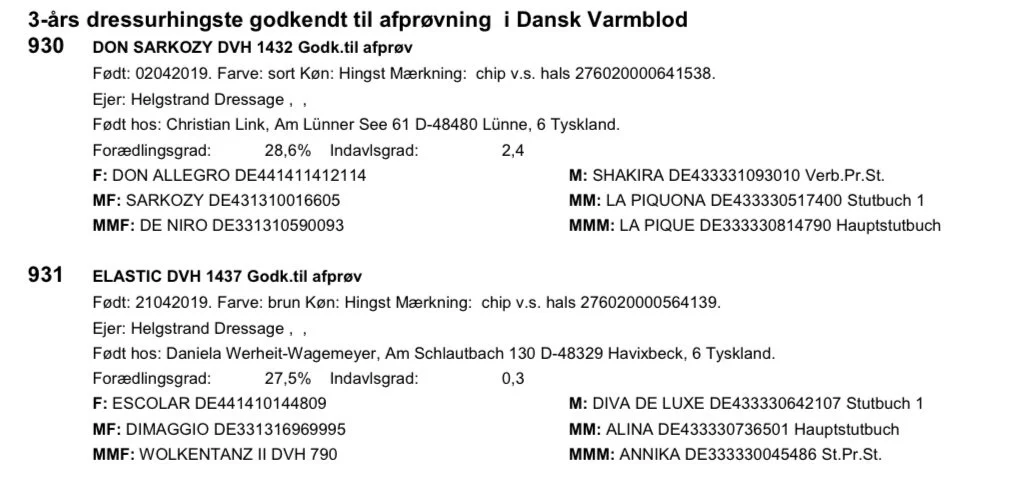 3-års dressurhingste godkendt til afprøvning i Dansk Varmblod

930 DON SARKOZY DVH 1432 Godk.til afprøv

Født: 02042019. Farve: sort Køn: Hingst Mærkning: chip v.s. hals 276020000641538.

Ejer: Helgstrand Dressage , ,

Født hos: Christian Link, Am Lünner See 61 D-48480 Lünne, 6 Tyskland.

Forædlingsgrad: 28,6% Indavlsgrad: 2,4

F: DON ALLEGRO DE441411412114

MF: SARKOZY DE431310016605

MMF: DE NIRO DE331310590093

M: SHAKIRA DE433331093010 Verb.Pr.St.

MM: LA PIQUONA DE433330517400 Stutbuch 1

MMM: LA PIQUE DE333330814790 Hauptstutbuch

931 ELASTIC DVH 1437 Godk.til afprøv

Født: 21042019. Farve: brun Køn: Hingst Mærkning: chip v.s. hals 276020000564139.

Ejer: Helgstrand Dressage , ,

Født hos: Daniela Werheit-Wagemeyer, Am Schlautbach 130 D-48329 Havixbeck, 6 Tyskland.

Forædlingsgrad: 27,5% Indavlsgrad: 0,3

F: ESCOLAR DE441410144809

MF: DIMAGGIO DE331316969995

MMF: WOLKENTANZ II DVH 790

M: DIVA DE LUXE DE433330642107 Stutbuch 1

MM: ALINA DE433330736501 Hauptstutbuch

MMM: ANNIKA DE333330045486 St.Pr.St.